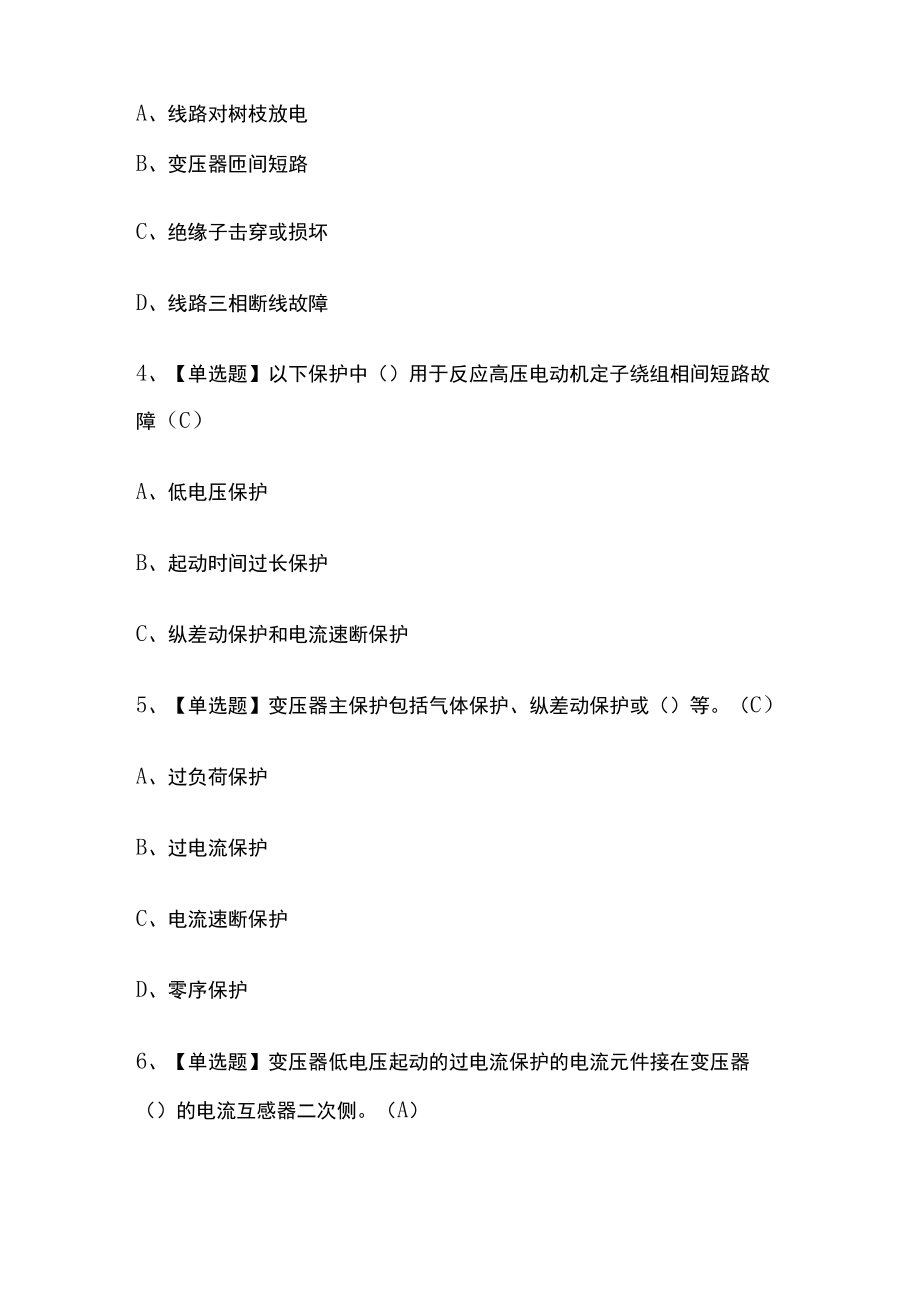 A、线路对树枝放电

B、变压器匝间短路

C、绝缘子击穿或损坏

D、线路三相断线故障

4、【单选题】以下保护中（）用于反应高压电动机定子绕组相间短路故障（C）

A、低电压保护

B、起动时间过长保护

C、纵差动保护和电流速断保护

5、【单选题】变压器主保护包括气体保护、纵差动保护或（）等。（C）

A、过负荷保护

B、过电流保护

C、电流速断保护

D、零序保护

6、【单选题】变压器低电压起动的过电流保护的电流元件接在变压器（）的电流互感器二次侧。（A）